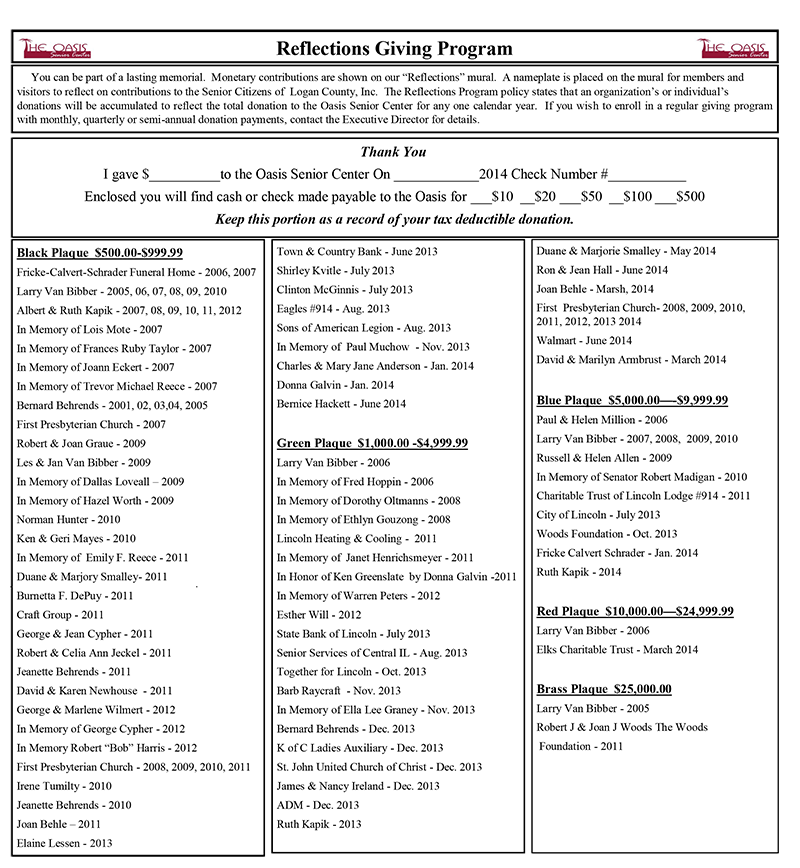 THE OASIS Senior Center

Reflections Giving Program

THE OASIS Senior Center

You can be part of a lasting memorial. Monetary contributions are shown on our "Reflections" mural. A nameplate is placed on the mural for members and visitors to reflect on contributions to the Senior Citizens of Logan County, Inc. The Reflections Program policy states that an organization's or individual's donations will be accumulated to reflect the total donation to the Oasis Senior Center for any one calendar year. If you wish to enroll in a regular giving program with monthly, quarterly or semi-annual donation payments, contact the Executive Director for details.

Thank You

I gave $__________to the Oasis Senior Center On ____________2014 Check Number #___________

Enclosed you will find cash or check made payable to the Oasis for ___$10 __$20 ___$50 __$100 ___$500

Keep this portion as a record of your tax deductible donation.

Black Plaque $500.00-$999.99
Fricke-Calvert-Schrader Funeral Home - 2006, 2007
Larry Van Bibber - 2005, 06, 07, 08, 09, 2010
Albert & Ruth Kapik - 2007, 08, 09, 10, 11, 2012
In Memory of Lois Mote - 2007
In Memory of Frances Ruby Taylor - 2007
In Memory of Joann Eckert - 2007
In Memory of Trevor Michael Reece - 2007
Bernard Behrends - 2001, 02, 03,04, 2005
First Presbyterian Church - 2007
Robert & Joan Graue - 2009
Les & Jan Van Bibber - 2009
In Memory of Dallas Loveall – 2009
In Memory of Hazel Worth - 2009
Norman Hunter - 2010
Ken & Geri Mayes - 2010
In Memory of Emily F. Reece - 2011
Duane & Marjory Smalley- 2011
Burnetta F. DePuy - 2011
Craft Group - 2011
George & Jean Cypher - 2011
Robert & Celia Ann Jeckel - 2011
Jeanette Behrends - 2011
David & Karen Newhouse - 2011
George & Marlene Wilmert - 2012
In Memory of George Cypher - 2012
In Memory Robert "Bob" Harris - 2012
First Presbyterian Church - 2008, 2009, 2010, 2011
Irene Tumilty - 2010
Jeanette Behrends - 2010
Joan Behle – 2011
Elaine Lessen - 2013

Town & Country Bank - June 2013
Shirley Kvitle - July 2013
Clinton McGinnis - July 2013
Eagles #914 - Aug. 2013
Sons of American Legion - Aug. 2013
In Memory of Paul Muchow - Nov. 2013
Charles & Mary Jane Anderson - Jan. 2014
Donna Galvin - Jan. 2014
Bernice Hackett - June 2014

Green Plaque $1,000.00 -$4,999.99
Larry Van Bibber - 2006
In Memory of Fred Hoppin - 2006
In Memory of Dorothy Oltmanns - 2008
In Memory of Ethlyn Gouzong - 2008
Lincoln Heating & Cooling - 2011
In Memory of Janet Henrichsmeyer - 2011
In Honor of Ken Greenslate by Donna Galvin -2011
In Memory of Warren Peters - 2012
Esther Will - 2012
State Bank of Lincoln - July 2013
Senior Services of Central IL - Aug. 2013
Together for Lincoln - Oct. 2013
Barb Raycraft - Nov. 2013
In Memory of Ella Lee Graney - Nov. 2013
Bernard Behrends - Dec. 2013
K of C Ladies Auxiliary - Dec. 2013
St. John United Church of Christ - Dec. 2013
James & Nancy Ireland - Dec. 2013
ADM - Dec. 2013
Ruth Kapik - 2013

Duane & Marjorie Smalley - May 2014
Ron & Jean Hall - June 2014
Joan Behle - Marsh, 2014
First Presbyterian Church- 2008, 2009, 2010, 2011, 2012, 2013 2014
Walmart - June 2014
David & Marilyn Armbrust - March 2014

Blue Plaque $5,000.00—$9,999.99
Paul & Helen Million - 2006
Larry Van Bibber - 2007, 2008, 2009, 2010
Russell & Helen Allen - 2009
In Memory of Senator Robert Madigan - 2010
Charitable Trust of Lincoln Lodge #914 - 2011
City of Lincoln - July 2013
Woods Foundation - Oct. 2013
Fricke Calvert Schrader - Jan. 2014
Ruth Kapik - 2014

Red Plaque $10,000.00—$24,999.99
Larry Van Bibber - 2006
Elks Charitable Trust - March 2014

Brass Plaque $25,000.00
Larry Van Bibber - 2005
Robert J & Joan J Woods The Woods Foundation - 2011